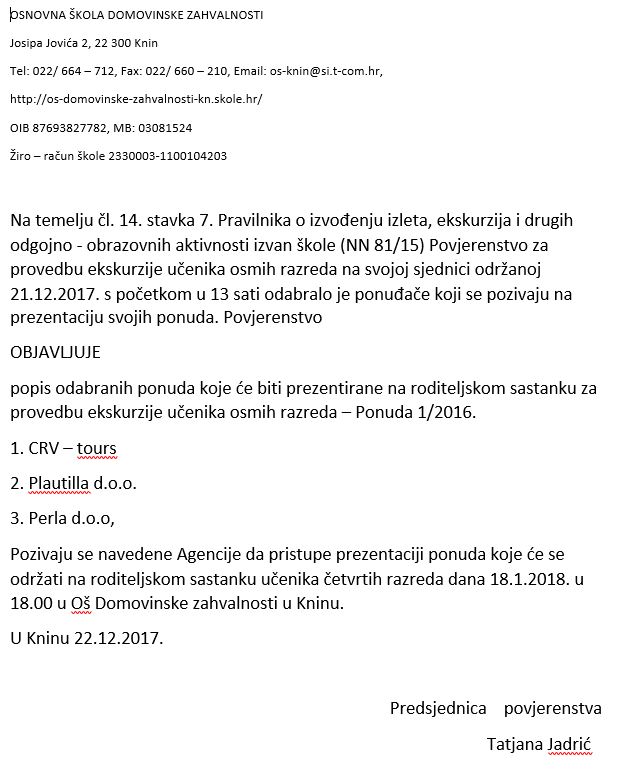 OSNOVNA ŠKOLA DOMOVINSKE ZAHVALNOSTI

Josipa Jovića 2, 22 300 Knin

Tel: 022/ 664 – 712, Fax: 022/ 660 – 210, Email: os-knin@si.t-com.hr,

http://os-domovinske-zahvalnosti-kn.skole.hr/

OIB 87693827782, MB: 03081524

Žiro – račun škole 2330003-1100104203

Na temelju čl. 14. stavka 7. Pravilnika o izvođenju izleta, ekskurzija i drugih odgojno - obrazovnih aktivnosti izvan škole (NN 81/15) Povjerenstvo za provedbu ekskurzije učenika osmih razreda na svojoj sjednici održanoj 21.12.2017. s početkom u 13 sati odabralo je ponuđače koji se pozivaju na prezentaciju svojih ponuda. Povjerenstvo

OBJAVLJUJE

popis odabranih ponuda koje će biti prezentirane na roditeljskom sastanku za provedbu ekskurzije učenika osmih razreda – Ponuda 1/2016.

1. CRV – tours

2. Plautilla d.o.o.

3. Perla d.o.o,

Pozivaju se navedene Agencije da pristupe prezentaciji ponuda koje će se održati na roditeljskom sastanku učenika četvrtih razreda dana 18.1.2018. u 18.00 u Oš Domovinske zahvalnosti u Kninu.

U Kninu 22.12.2017.

Predsjednica povjerenstva

Tatjana Jadrić